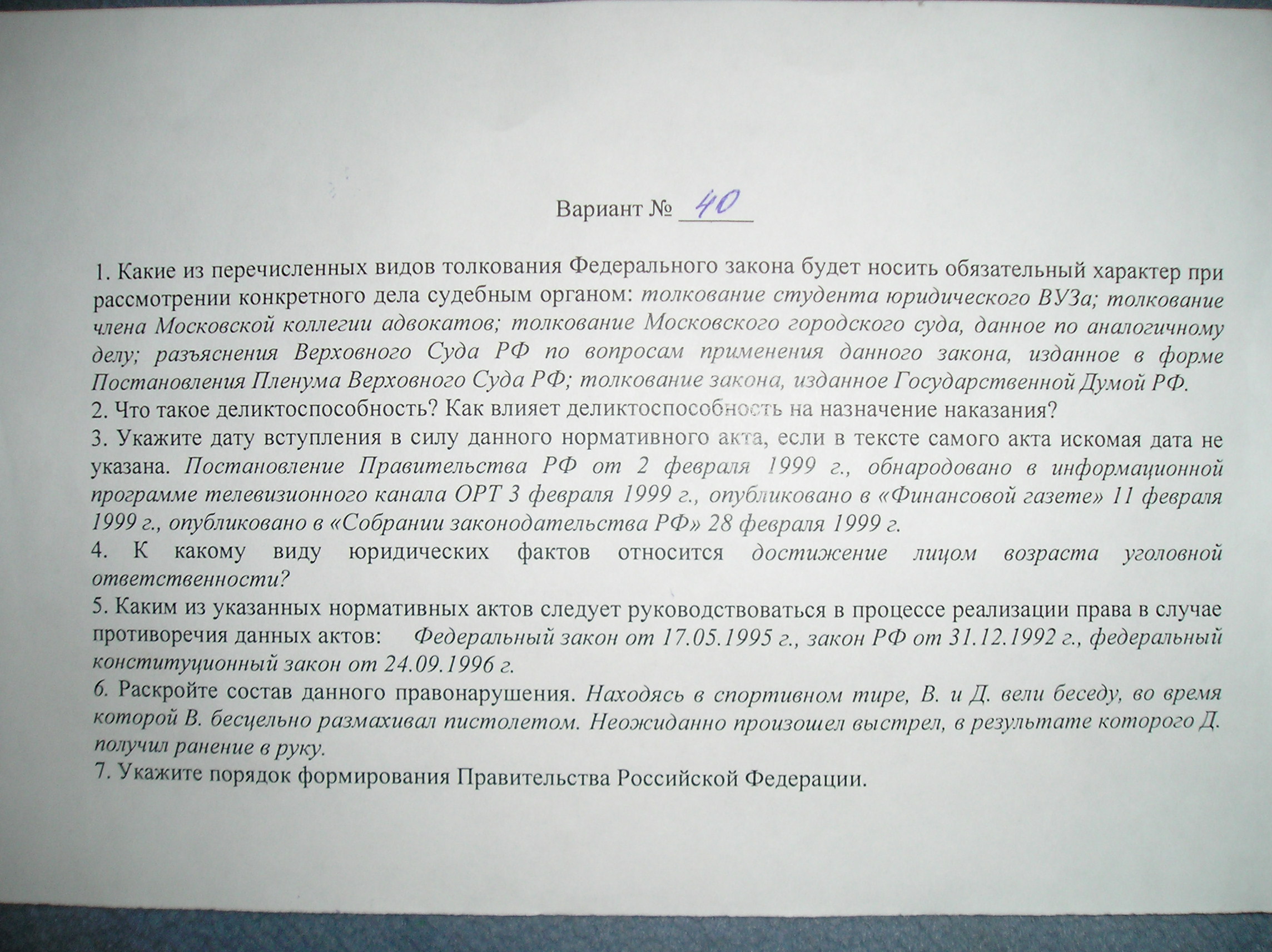 Вариант № 40

1. Какие из перечисленных видов толкования Федерального закона будет носить обязательный характер при рассмотрении конкретного дела судебным органом: толкование студента юридического ВУЗа; толкование члена Московской коллегии адвокатов; толкование Московского городского суда, данное по аналогичному делу; разъяснения Верховного Суда РФ по вопросам применения данного закона, изданное в форме Постановления Пленума Верховного Суда РФ; толкование закона, изданное Государственной Думой РФ.
2. Что такое деликтоспособность? Как влияет деликтоспособность на назначение наказания?
3. Укажите дату вступления в силу данного нормативного акта, если в тексте самого акта искомая дата не указана. Постановление Правительства РФ от 2 февраля 1999 г., обнародовано в информационной программе телевизионного канала ОРТ 3 февраля 1999 г., опубликовано в «Финансовой газете» 11 февраля 1999 г., опубликовано в «Собрании законодательства РФ» 28 февраля 1999 г.
4. К какому виду юридических фактов относится достижение лицом возраста уголовной ответственности?
5. Каким из указанных нормативных актов следует руководствоваться в процессе реализации права в случае противоречия данных актов: Федеральный закон от 17.05.1995 г., закон РФ от 31.12.1992 г., федеральный конституционный закон от 24.09.1996 г.
6. Раскройте состав данного правонарушения. Находясь в спортивном тире, В. и Д. вели беседу, во время которой В. бесцельно размахивал пистолетом. Неожиданно произошел выстрел, в результате которого Д. получил ранение в руку.
7. Укажите порядок формирования Правительства Российской Федерации.